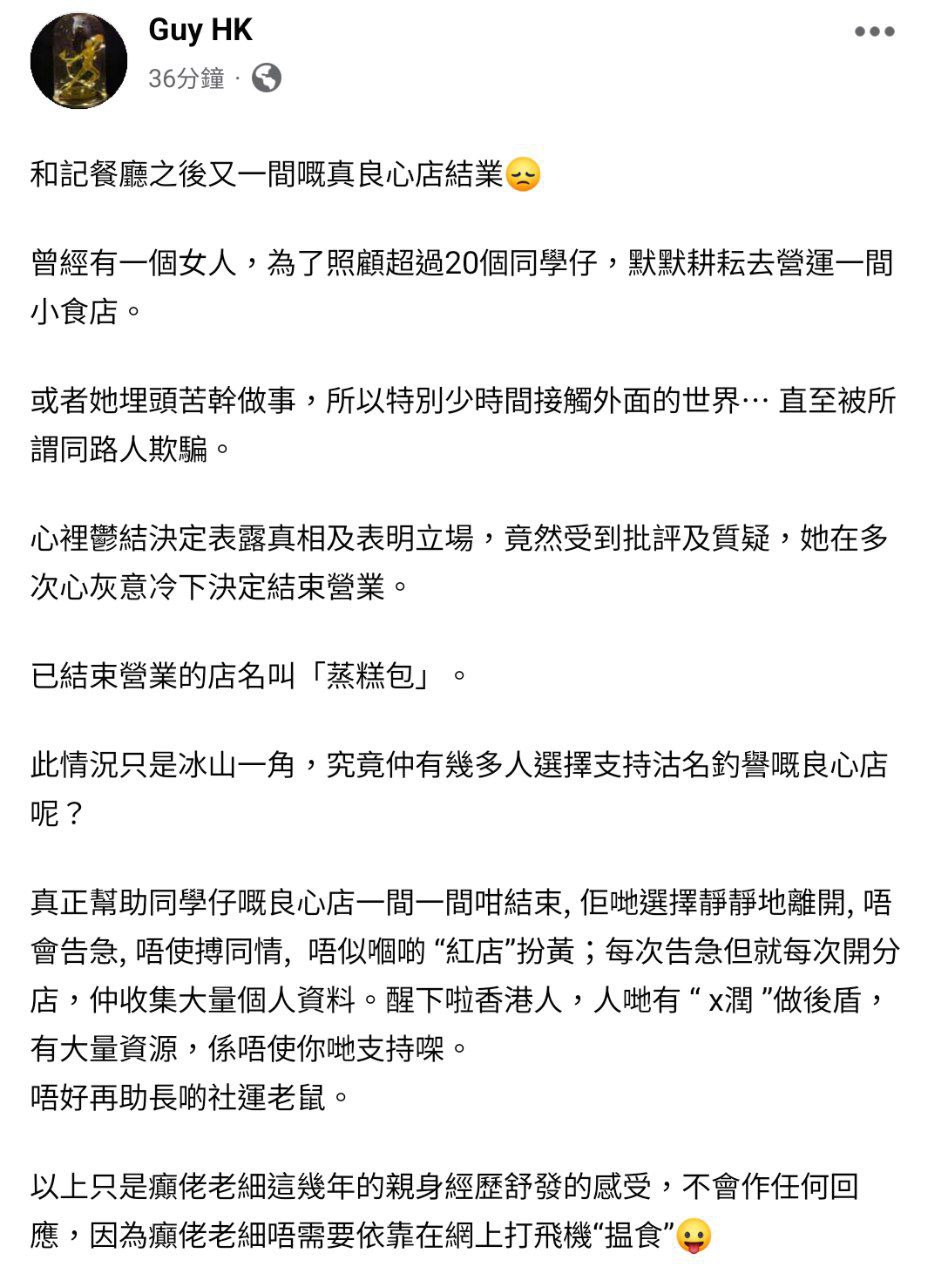 Guy HK
36分鐘 ·

和記餐廳之後又一間嘅真良心店結業😞

曾經有一個女人，為了照顧超過20個同學仔，默默耕耘去營運一間小食店。

或者她埋頭苦幹做事，所以特別少時間接觸外面的世界… 直至被所謂同路人欺騙。

心裡鬱結決定表露真相及表明立場，竟然受到批評及質疑，她在多次心灰意冷下決定結束營業。

已結束營業的店名叫「蒸糕包」。

此情況只是冰山一角，究竟仲有幾多人選擇支持沽名釣譽嘅良心店呢？

真正幫助同學仔嘅良心店一間一間咁結束, 佢哋選擇靜靜地離開, 唔會告急, 唔使搏同情, 唔似嗰啲 “紅店”扮黃；每次告急但就每次開分店，仲收集大量個人資料。醒下啦香港人，人哋有 “ x潤 ”做後盾，有大量資源，係唔使你哋支持㗎。
唔好再助長啲社運老鼠。

以上只是癲佬老細這幾年的親身經歷舒發的感受，不會作任何回應，因為癲佬老細唔需要依靠在網上打飛機“揾食”😛